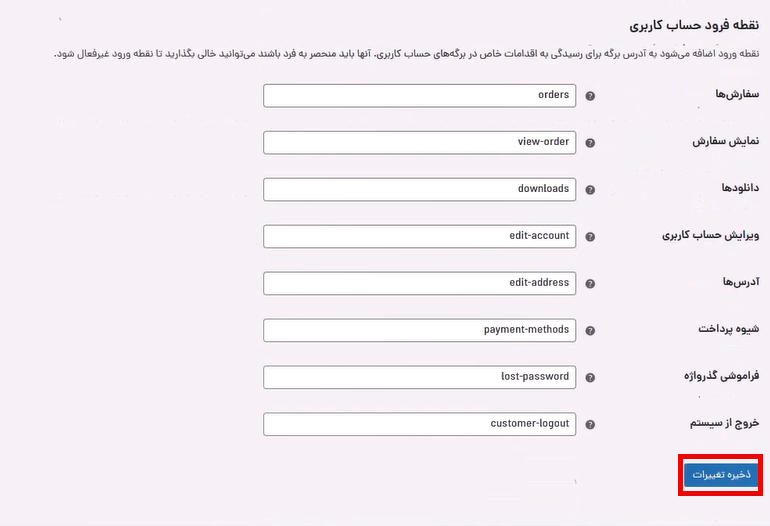 نقطه فرود حساب کاربری

نقطه ورود اضافه می‌شود به آدرس برگه برای رسیدگی به اقدامات خاص در برگه‌های حساب کاربری. آنها باید منحصر به فرد باشند می‌توانید خالی بگذارید تا نقطه ورود غیرفعال شود.

سفارش‌ها orders

نمایش سفارش view-order

دانلودها downloads

ویرایش حساب کاربری edit-account

آدرس‌ها edit-address

شیوه پرداخت payment-methods

فراموشی گذرواژه lost-password

خروج از سیستم customer-logout

ذخیره تغییرات